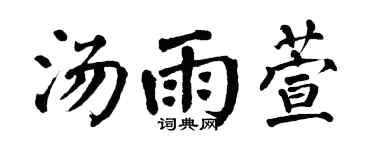 汤雨萱

词典网